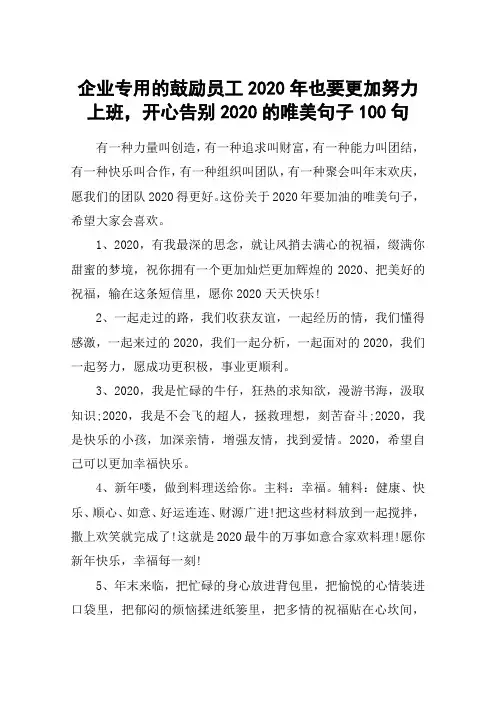 企业专用的鼓励员工 2020 年也要更加努力上班，开心告别 2020 的唯美句子 100 句

有一种力量叫创造，有一种追求叫财富，有一种能力叫团结，有一种快乐叫合作，有一种组织叫团队，有一种聚会叫年末欢庆，愿我们的团队 2020 得更好。这份关于 2020 年要加油的唯美句子，希望大家会喜欢。

1、2020，有我最深的思念，就让风捎去满心的祝福，缀满你甜蜜的梦境，祝你拥有一个更加灿烂更加辉煌的 2020、把美好的祝福，输在这条短信里，愿你 2020 天天快乐!

2、一起走过的路，我们收获友谊，一起经历的情，我们懂得感激，一起来过的 2020，我们一起分析，一起面对的 2020，我们一起努力，愿成功更积极，事业更顺利。

3、2020，我是忙碌的牛仔，狂热的求知欲，漫游书海，汲取知识;2020，我是不会飞的超人，拯救理想，刻苦奋斗;2020，我是快乐的小孩，加深亲情，增强友情，找到爱情。2020，希望自己可以更加幸福快乐。

4、新年喽，做到料理送给你。主料：幸福。辅料：健康、快乐、顺心、如意、好运连连、财源广进!把这些材料放到一起搅拌，撒上欢笑就完成了!这就是 2020 最牛的万事如意合家欢料理!愿你新年快乐，幸福每一刻!

5、年末来临，把忙碌的身心放进背包里，把愉悦的心情装进口袋里，把郁闷的烦恼揉进纸篓里，把多情的祝福贴在心坎间，